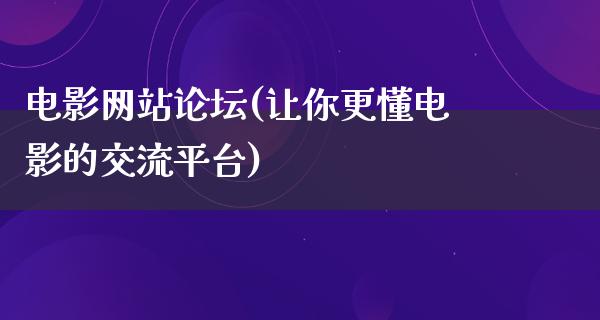 电影网站论坛(让你更懂电影的交流平台)